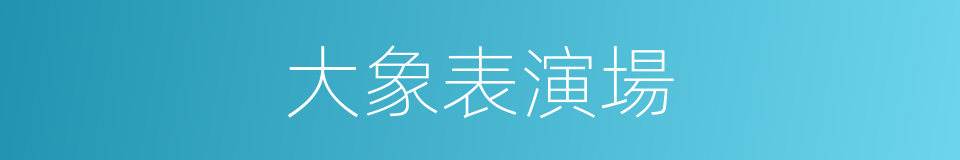 大象表演場